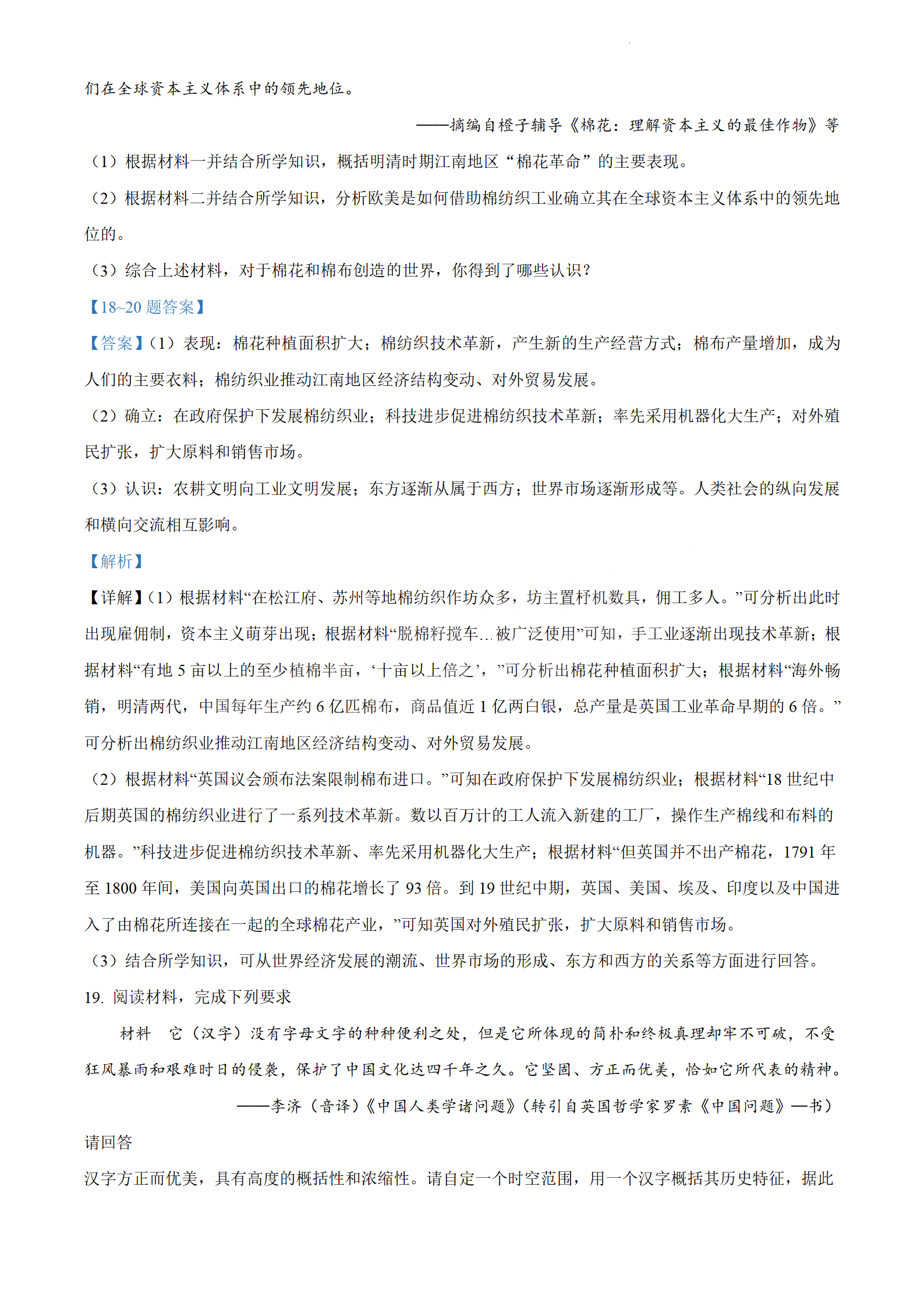 们在全球资本主义体系中的领先地位。

——摘编自橙子辅导《棉花：理解资本主义的最佳作物》等

（1）根据材料一并结合所学知识，概括明清时期江南地区“棉花革命”的主要表现。

（2）根据材料二并结合所学知识，分析欧美是如何借助棉纺织工业确立其在全球资本主义体系中的领先地位的。

（3）综合上述材料，对于棉花和棉布创造的世界，你得到了哪些认识？

【18~20 题答案】

【答案】（1）表现：棉花种植面积扩大；棉纺织技术革新，产生新的生产经营方式；棉布产量增加，成为人们的主要衣料；棉纺织业推动江南地区经济结构变动、对外贸易发展。

（2）确立：在政府保护下发展棉纺织业；科技进步促进棉纺织技术革新；率先采用机器化大生产；对外殖民扩张，扩大原料和销售市场。

（3）认识：农耕文明向工业文明发展；东方逐渐从属于西方；世界市场逐渐形成等。人类社会的纵向发展和横向交流相互影响。

【解析】

【详解】（1）根据材料“在松江府、苏州等地棉纺织作坊众多，坊主置杼机数具，佣工多人。”可分析出此时出现雇佣制，资本主义萌芽出现；根据材料“脱棉籽搅车…被广泛使用”可知，手工业逐渐出现技术革新；根据材料“有地 5 亩以上的至少植棉半亩，‘十亩以上倍之’，”可分析出棉花种植面积扩大；根据材料“海外畅销，明清两代，中国每年生产约 6 亿匹棉布，商品值近 1 亿两白银，总产量是英国工业革命早期的 6 倍。”可分析出棉纺织业推动江南地区经济结构变动、对外贸易发展。

（2）根据材料“英国议会颁布法案限制棉布进口。”可知在政府保护下发展棉纺织业；根据材料“18 世纪中后期英国的棉纺织业进行了一系列技术革新。数以百万计的工人流入新建的工厂，操作生产棉线和布料的机器。”科技进步促进棉纺织技术革新、率先采用机器化大生产；根据材料“但英国并不出产棉花，1791 年至 1800 年间，美国向英国出口的棉花增长了 93 倍。到 19 世纪中期，英国、美国、埃及、印度以及中国进入了由棉花所连接在一起的全球棉花产业，”可知英国对外殖民扩张，扩大原料和销售市场。

（3）结合所学知识，可从世界经济发展的潮流、世界市场的形成、东方和西方的关系等方面进行回答。

19. 阅读材料，完成下列要求

材料 它（汉字）没有字母文字的种种便利之处，但是它所体现的简朴和终极真理却牢不可破，不受狂风暴雨和艰难时日的侵袭，保护了中国文化达四千年之久。它坚固、方正而优美，恰如它所代表的精神。

——李济（音译）《中国人类学诸问题》（转引自英国哲学家罗素《中国问题》一书）

请回答

汉字方正而优美，具有高度的概括性和浓缩性。请自定一个时空范围，用一个汉字概括其历史特征，据此